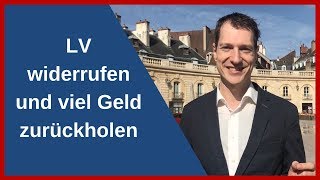 LV
widerrufen
und viel Geld
zurückholen